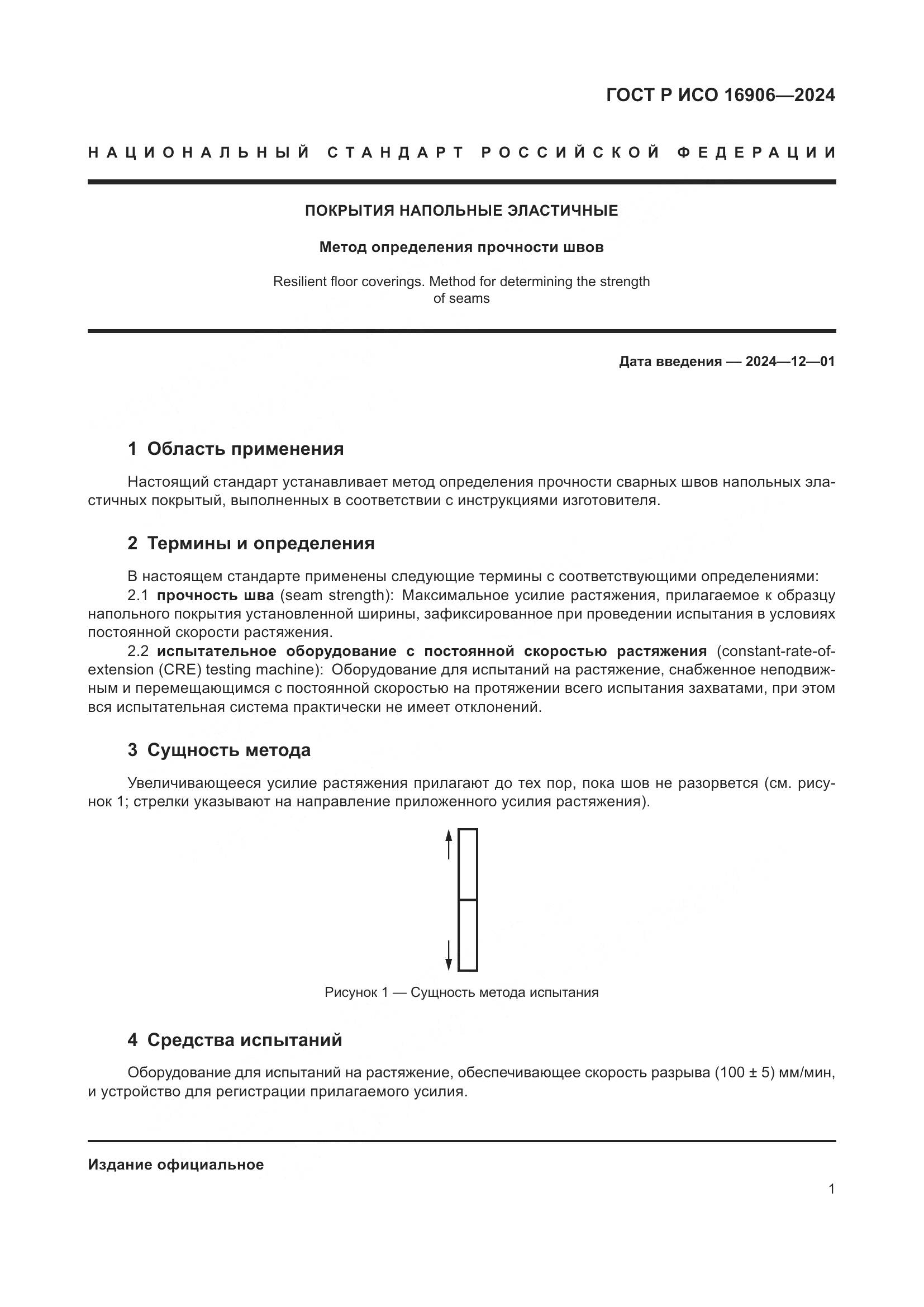 ГОСТ Р ИСО 16906—2024

НАЦИОНАЛЬНЫЙ СТАНДАРТ РОССИЙСКОЙ ФЕДЕРАЦИИ

ПОКРЫТИЯ НАПОЛЬНЫЕ ЭЛАСТИЧНЫЕ

Метод определения прочности швов

Resilient floor coverings. Method for determining the strength of seams

Дата введения — 2024—12—01

1 Область применения

Настоящий стандарт устанавливает метод определения прочности сварных швов напольных эластичных покрытый, выполненных в соответствии с инструкциями изготовителя.

2 Термины и определения

В настоящем стандарте применены следующие термины с соответствующими определениями:

2.1 прочность шва (seam strength): Максимальное усилие растяжения, прилагаемое к образцу напольного покрытия установленной ширины, зафиксированное при проведении испытания в условиях постоянной скорости растяжения.

2.2 испытательное оборудование с постоянной скоростью растяжения (constant-rate-of-extension (CRE) testing machine): Оборудование для испытаний на растяжение, снабженное неподвижным и перемещающимся с постоянной скоростью на протяжении всего испытания захватами, при этом вся испытательная система практически не имеет отклонений.

3 Сущность метода

Увеличивающееся усилие растяжения прилагают до тех пор, пока шов не разорвется (см. рисунок 1; стрелки указывают на направление приложенного усилия растяжения).

Рисунок 1 — Сущность метода испытания

4 Средства испытаний

Оборудование для испытаний на растяжение, обеспечивающее скорость разрыва (100 ± 5) мм/мин, и устройство для регистрации прилагаемого усилия.

Издание официальное

1